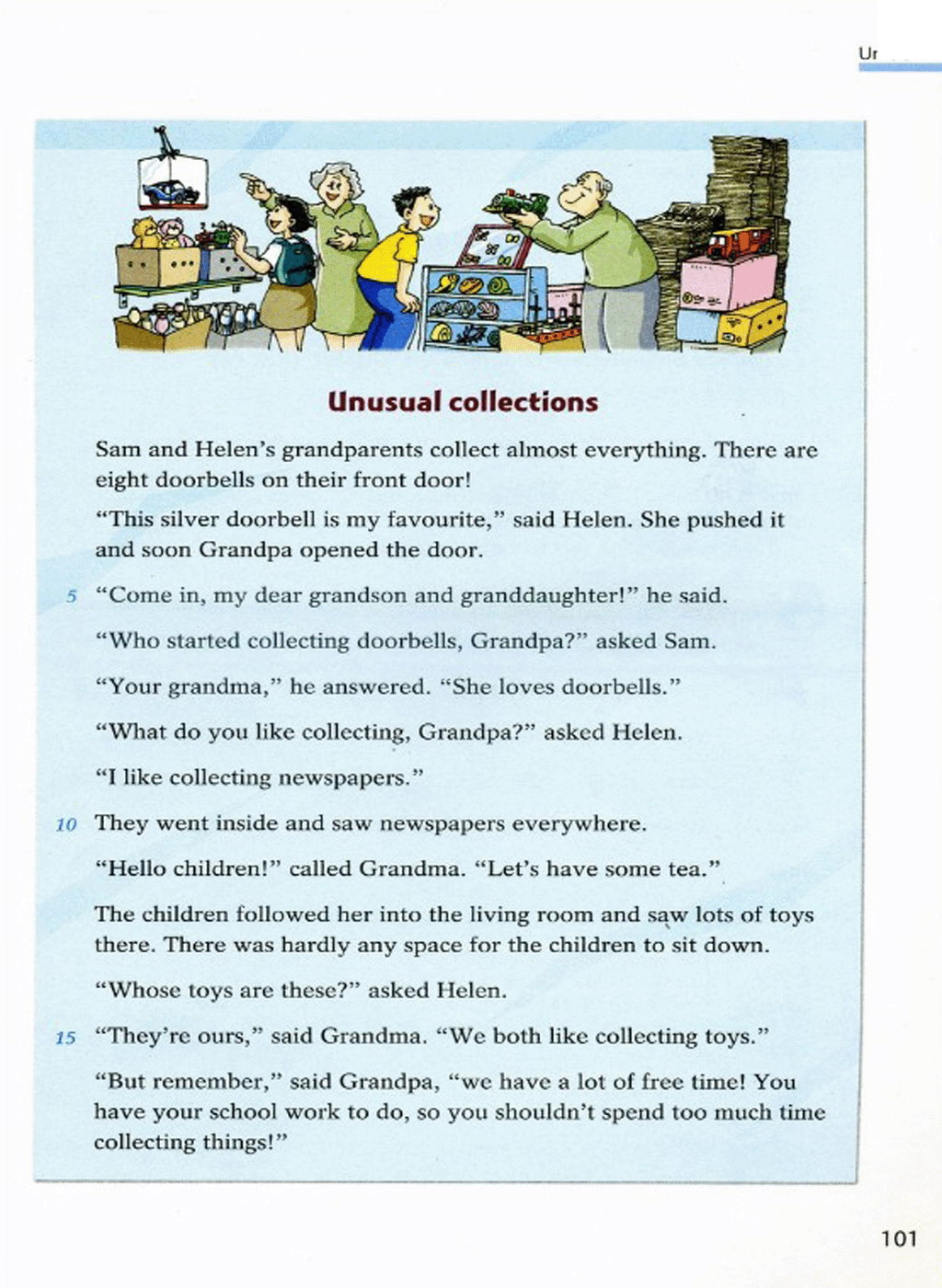 Ur

Unusual collections

Sam and Helen's grandparents collect almost everything. There are eight doorbells on their front door!

"This silver doorbell is my favourite," said Helen. She pushed it and soon Grandpa opened the door.

5 "Come in, my dear grandson and granddaughter!" he said.

"Who started collecting doorbells, Grandpa?" asked Sam.

"Your grandma," he answered. "She loves doorbells."

"What do you like collecting, Grandpa?" asked Helen.

"I like collecting newspapers."

10 They went inside and saw newspapers everywhere.

"Hello children!" called Grandma. "Let's have some tea."

The children followed her into the living room and saw lots of toys there. There was hardly any space for the children to sit down.

"Whose toys are these?" asked Helen.

15 "They're ours," said Grandma. "We both like collecting toys."

"But remember," said Grandpa, "we have a lot of free time! You have your school work to do, so you shouldn't spend too much time collecting things!"

101